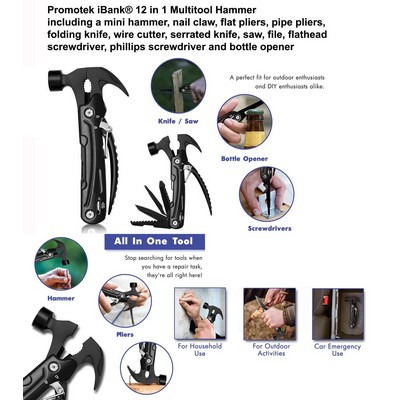 Promotek iBank® 12 in 1 Multitool Hammer including a mini hammer, nail claw, flat pliers, pipe pliers, folding knife, wire cutter, serrated knife, saw, file, flathead screwdriver, phillips screwdriver and bottle opener

A perfect fit for outdoor enthusiasts and DIY enthusiasts alike.

Knife / Saw

Bottle Opener

Screwdrivers

All In One Tool

Stop searching for tools when you have a repair task, they're all right here!

Hammer

Pliers

For Household Use

For Outdoor Activities

Car Emergency Use